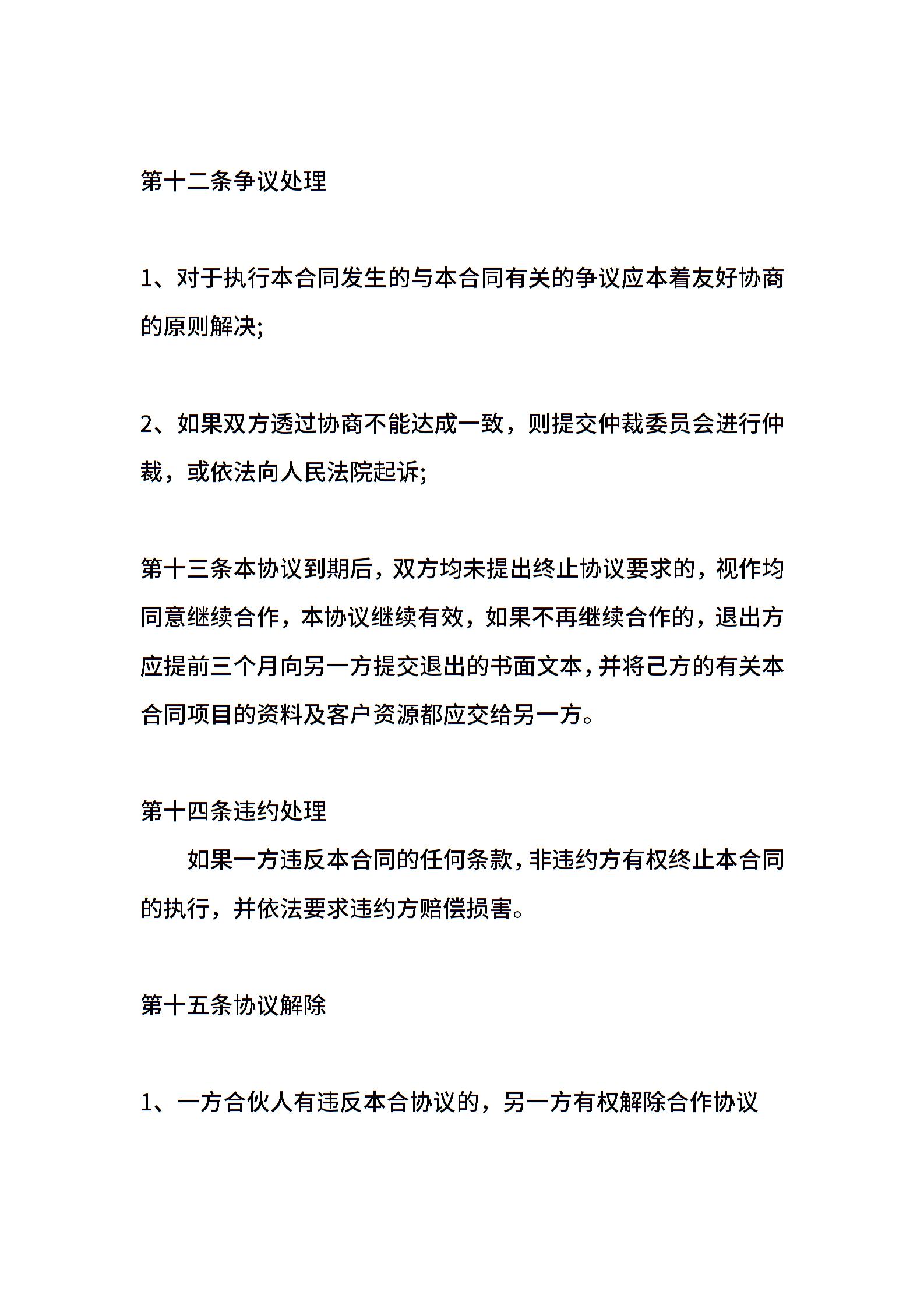 第十二条争议处理

1、对于执行本合同发生的与本合同有关的争议应本着友好协商的原则解决;

2、如果双方透过协商不能达成一致，则提交仲裁委员会进行仲裁，或依法向人民法院起诉;

第十三条本协议到期后，双方均未提出终止协议要求的，视作均同意继续合作，本协议继续有效，如果不再继续合作的，退出方应提前三个月向另一方提交退出的书面文本，并将己方的有关本合同项目的资料及客户资源都应交给另一方。

第十四条违约处理

如果一方违反本合同的任何条款，非违约方有权终止本合同的执行，并依法要求违约方赔偿损害。

第十五条协议解除

1、一方合伙人有违反本合协议的，另一方有权解除合作协议